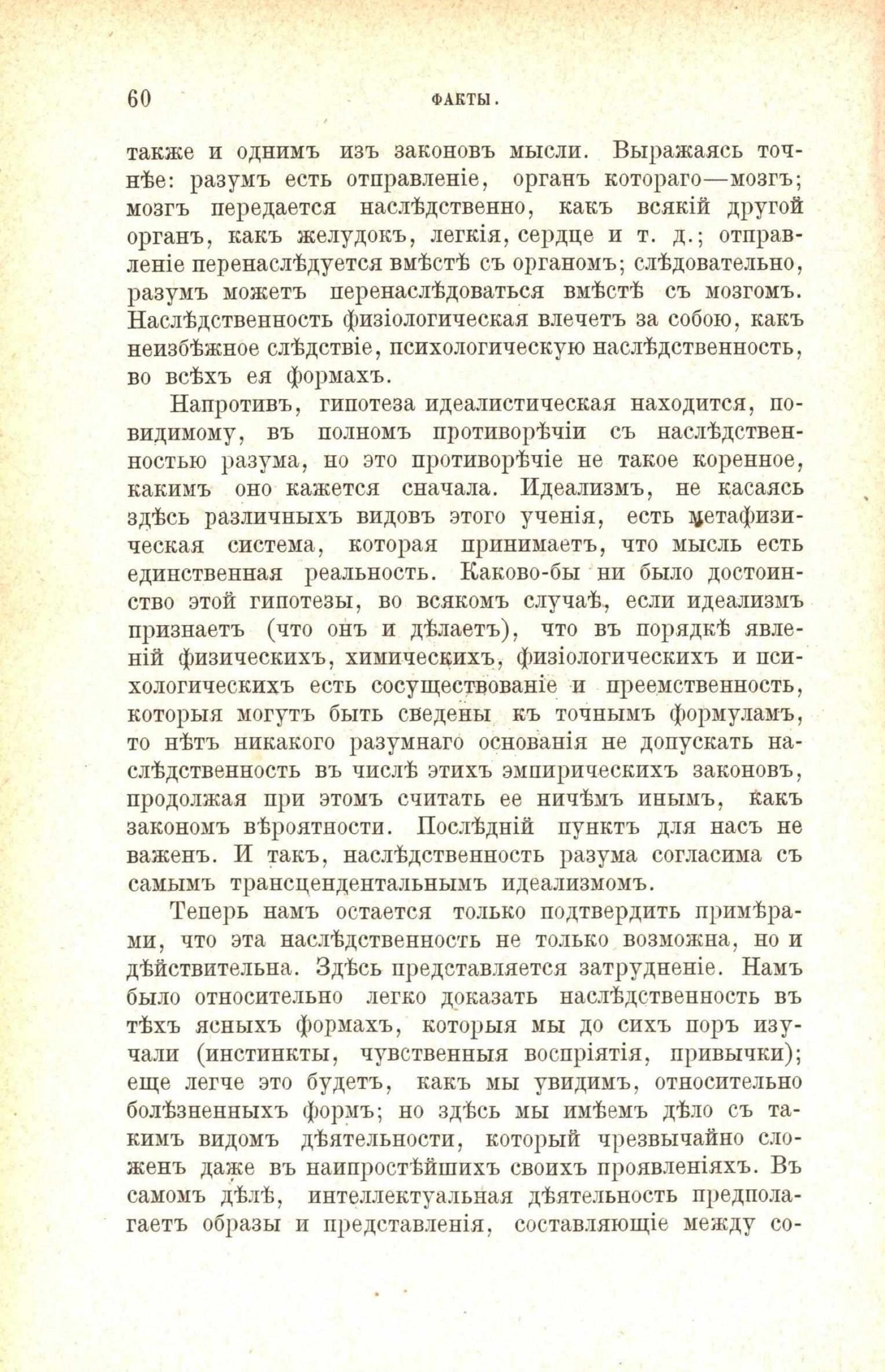 60 ФАКТЫ.

также и однимъ изъ законовъ мысли. Выражаясь точнѣе: разумъ есть отправленіе, органъ котораго—мозгъ; мозгъ передается наслѣдственно, какъ всякій другой органъ, какъ желудокъ, легкія, сердце и т. д.; отправленіе перенаслѣдуется вмѣстѣ съ органомъ; слѣдовательно, разумъ можетъ перенаслѣдоваться вмѣстѣ съ мозгомъ. Наслѣдственность физіологическая влечетъ за собою, какъ неизбѣжное слѣдствіе, психологическую наслѣдственность, во всѣхъ ея формахъ.

Напротивъ, гипотеза идеалистическая находится, повидимому, въ полномъ противорѣчіи съ наслѣдственностью разума, но это противорѣчіе не такое коренное, какимъ оно кажется сначала. Идеализмъ, не касаясь здѣсь различныхъ видовъ этого ученія, есть метафизическая система, которая принимаетъ, что мысль есть единственная реальность. Каково-бы ни было достоинство этой гипотезы, во всякомъ случаѣ, если идеализмъ признаетъ (что онъ и дѣлаетъ), что въ порядкѣ явленій физическихъ, химическихъ, физіологическихъ и психологическихъ есть сосуществованіе и преемственность, которыя могутъ быть сведены къ точнымъ формуламъ, то нѣтъ никакого разумнаго основанія не допускать наслѣдственность въ числѣ этихъ эмпирическихъ законовъ, продолжая при этомъ считать ее ничѣмъ инымъ, какъ закономъ вѣроятности. Послѣдній пунктъ для насъ не важенъ. И такъ, наслѣдственность разума согласима съ самымъ трансцендентальнымъ идеализмомъ.

Теперь намъ остается только подтвердить примѣрами, что эта наслѣдственность не только возможна, но и дѣйствительна. Здѣсь представляется затрудненіе. Намъ было относительно легко доказать наслѣдственность въ тѣхъ ясныхъ формахъ, которыя мы до сихъ поръ изучали (инстинкты, чувственныя воспріятія, привычки); еще легче это будетъ, какъ мы увидимъ, относительно болѣзненныхъ формъ; но здѣсь мы имѣемъ дѣло съ такимъ видомъ дѣятельности, который чрезвычайно сложенъ даже въ наипростѣйшихъ своихъ проявленіяхъ. Въ самомъ дѣлѣ, интеллектуальная дѣятельность предполагаетъ образы и представленія, составляющіе между со-